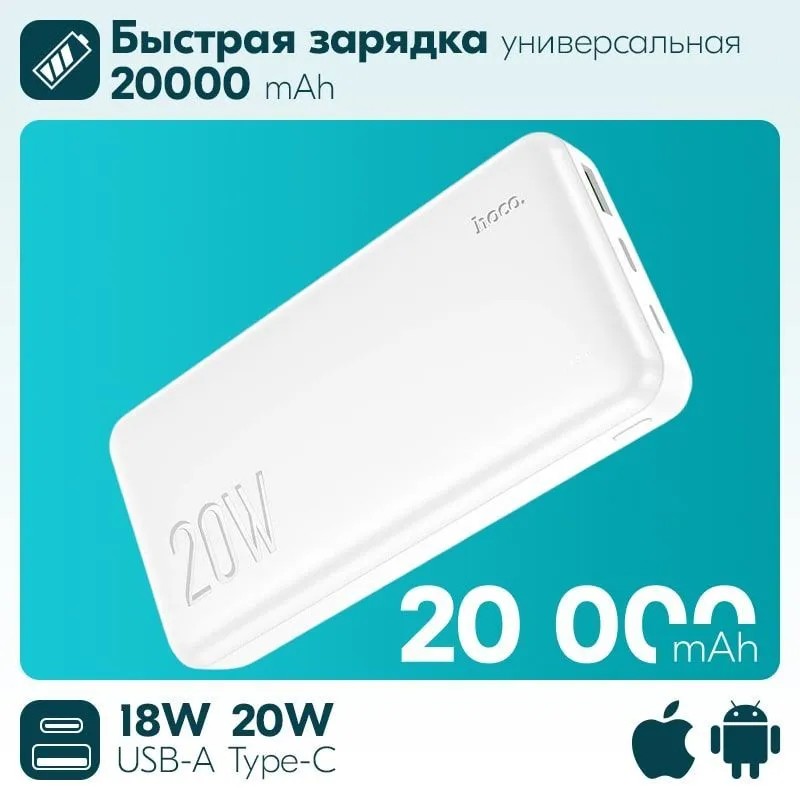 Быстрая зарядка универсальная
20000 mAh

hoco.

20W

20 000 mAh

18W 20W
USB-A Type-C